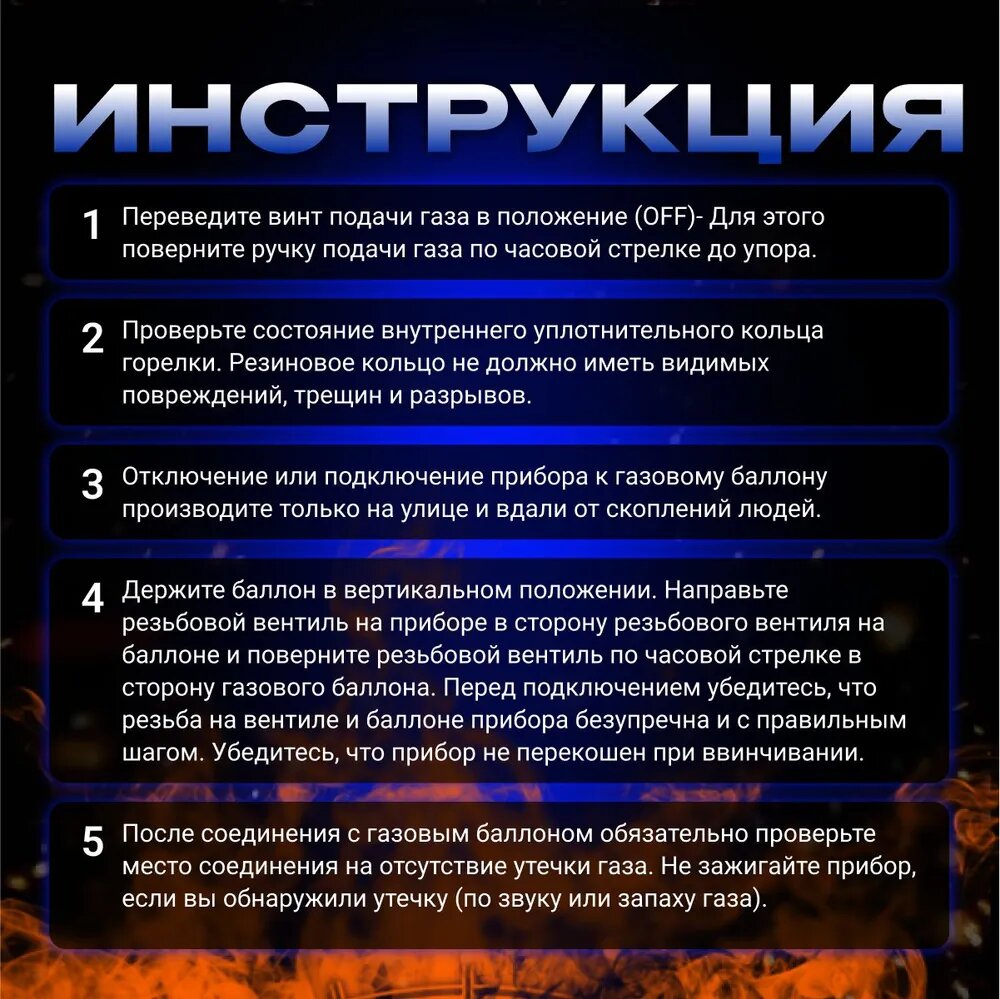 ИНСТРУКЦИЯ

1 Переведите винт подачи газа в положение (OFF)- Для этого поверните ручку подачи газа по часовой стрелке до упора.

2 Проверьте состояние внутреннего уплотнительного кольца горелки. Резиновое кольцо не должно иметь видимых повреждений, трещин и разрывов.

3 Отключение или подключение прибора к газовому баллону производите только на улице и вдали от скоплений людей.

4 Держите баллон в вертикальном положении. Направьте резьбовой вентиль на приборе в сторону резьбового вентиля на баллоне и поверните резьбовой вентиль по часовой стрелке в сторону газового баллона. Перед подключением убедитесь, что резьба на вентиле и баллоне прибора безупречна и с правильным шагом. Убедитесь, что прибор не перекошен при ввинчивании.

5 После соединения с газовым баллоном обязательно проверьте место соединения на отсутствие утечки газа. Не зажигайте прибор, если вы обнаружили утечку (по звуку или запаху газа).